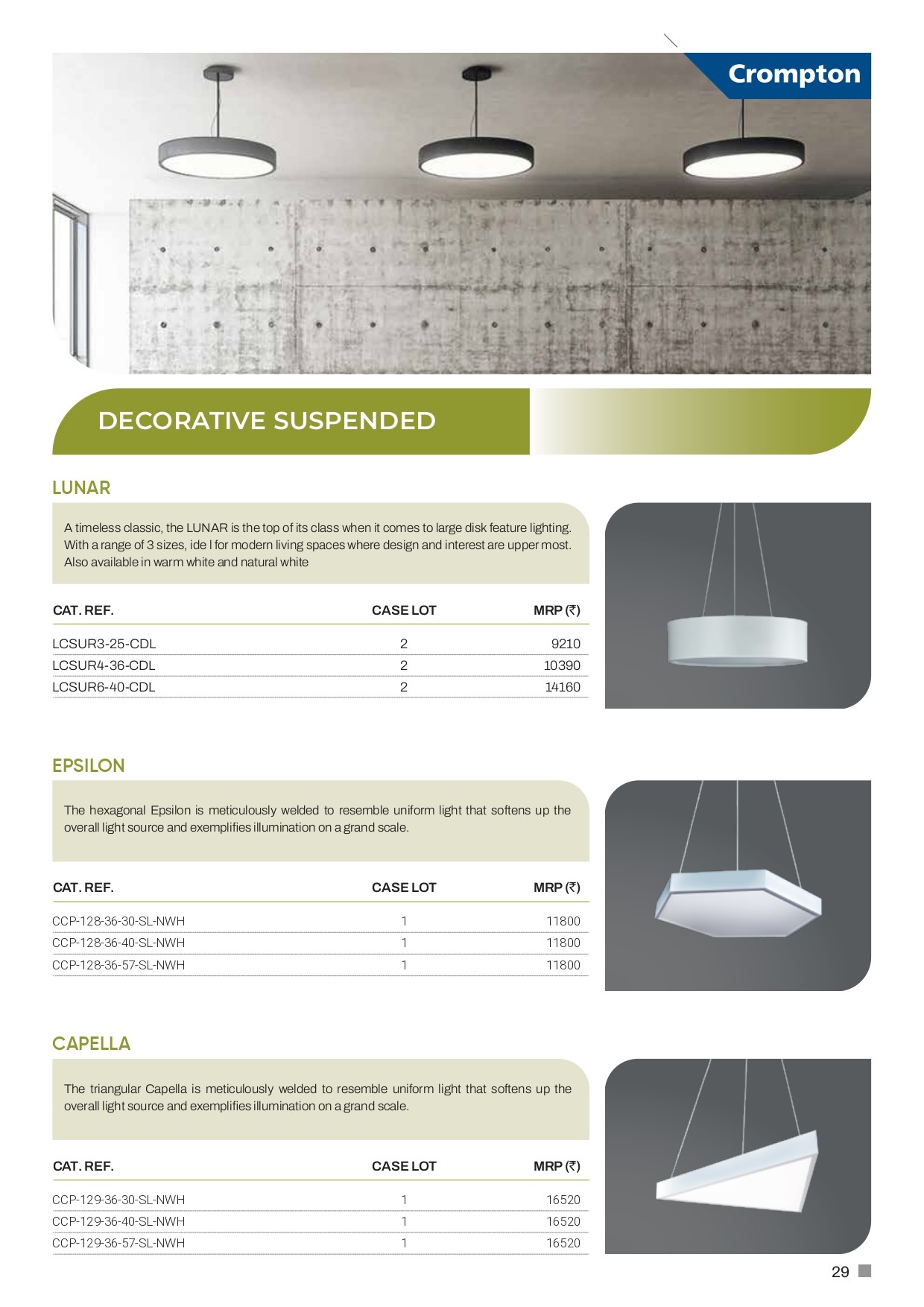 Crompton

DECORATIVE SUSPENDED

LUNAR

A timeless classic, the LUNAR is the top of its class when it comes to large disk feature lighting. With a range of 3 sizes, ide l for modern living spaces where design and interest are upper most. Also available in warm white and natural white

| CAT. REF. | CASE LOT | MRP (₹) |
|---|---|---|
| LCSUR3-25-CDL | 2 | 9210 |
| LCSUR4-36-CDL | 2 | 10390 |
| LCSUR6-40-CDL | 2 | 14160 |

EPSILON

The hexagonal Epsilon is meticulously welded to resemble uniform light that softens up the overall light source and exemplifies illumination on a grand scale.

| CAT. REF. | CASE LOT | MRP (₹) |
|---|---|---|
| CCP-128-36-30-SL-NWH | 1 | 11800 |
| CCP-128-36-40-SL-NWH | 1 | 11800 |
| CCP-128-36-57-SL-NWH | 1 | 11800 |

CAPELLA

The triangular Capella is meticulously welded to resemble uniform light that softens up the overall light source and exemplifies illumination on a grand scale.

| CAT. REF. | CASE LOT | MRP (₹) |
|---|---|---|
| CCP-129-36-30-SL-NWH | 1 | 16520 |
| CCP-129-36-40-SL-NWH | 1 | 16520 |
| CCP-129-36-57-SL-NWH | 1 | 16520 |

29